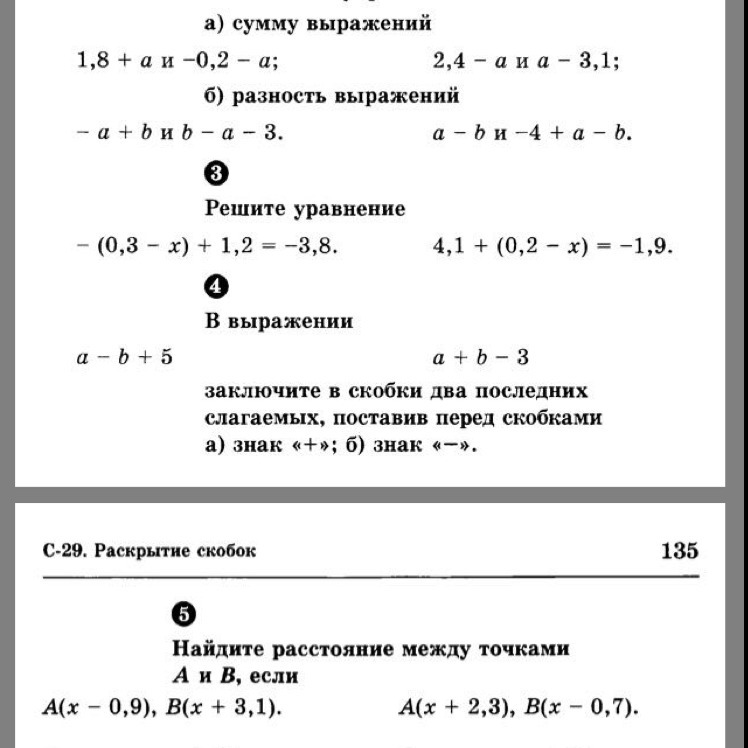 а) сумму выражений

$1,8 + a$ и $-0,2 - a$;

$2,4 - a$ и $a - 3,1$;

б) разность выражений

$-a + b$ и $b - a - 3$.

$a - b$ и $-4 + a - b$.

3

Решите уравнение

$-(0,3 - x) + 1,2 = -3,8$.

$4,1 + (0,2 - x) = -1,9$.

4

В выражении

$a - b + 5$

$a + b - 3$

заключите в скобки два последних слагаемых, поставив перед скобками а) знак «+»; б) знак «−».

С-29. Раскрытие скобок

135

5

Найдите расстояние между точками $A$ и $B$, если

$A(x - 0,9)$, $B(x + 3,1)$.

$A(x + 2,3)$, $B(x - 0,7)$.